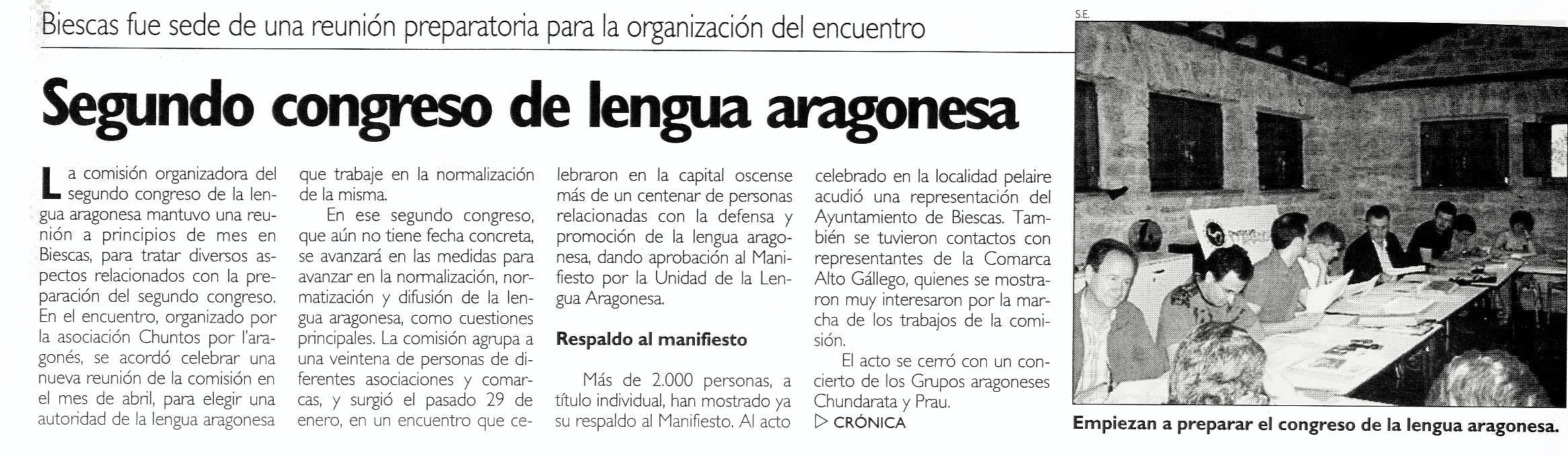 Biescas fue sede de una reunión preparatoria para la organización del encuentro

Segundo congreso de lengua aragonesa

La comisión organizadora del segundo congreso de la lengua aragonesa mantuvo una reunión a principios de mes en Biescas, para tratar diversos aspectos relacionados con la preparación del segundo congreso. En el encuentro, organizado por la asociación Chuntos por l'aragonés, se acordó celebrar una nueva reunión de la comisión en el mes de abril, para elegir una autoridad de la lengua aragonesa que trabaje en la normalización de la misma.

En ese segundo congreso, que aún no tiene fecha concreta, se avanzará en las medidas para avanzar en la normalización, normatización y difusión de la lengua aragonesa, como cuestiones principales. La comisión agrupa a una veintena de personas de diferentes asociaciones y comarcas, y surgió el pasado 29 de enero, en un encuentro que celebraron en la capital oscense más de un centenar de personas relacionadas con la defensa y promoción de la lengua aragonesa, dando aprobación al Manifiesto por la Unidad de la Lengua Aragonesa.

Respaldo al manifiesto

Más de 2.000 personas, a título individual, han mostrado ya su respaldo al Manifiesto. Al acto celebrado en la localidad pelaire acudió una representación del Ayuntamiento de Biescas. También se tuvieron contactos con representantes de la Comarca Alto Gállego, quienes se mostraron muy interesaron por la marcha de los trabajos de la comisión.

El acto se cerró con un concierto de los Grupos aragoneses Chundarata y Prau.

▷ CRÓNICA

S.E.

Empiezan a preparar el congreso de la lengua aragonesa.